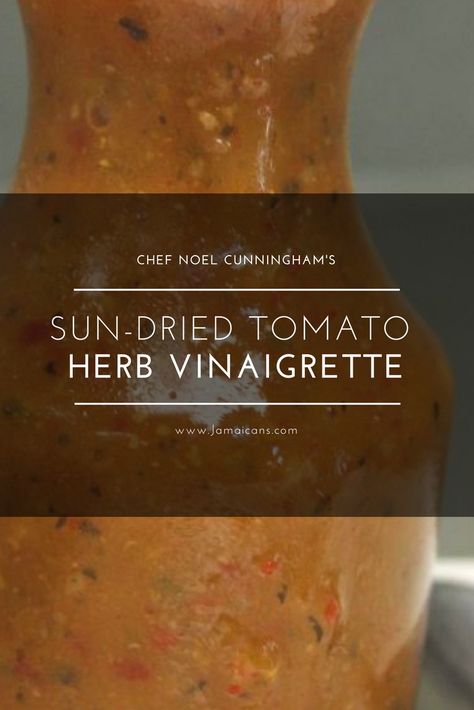 CHEF NOEL CUNNINGHAM'S

SUN-DRIED TOMATO
HERB VINAIGRETTE

www.Jamaicans.com